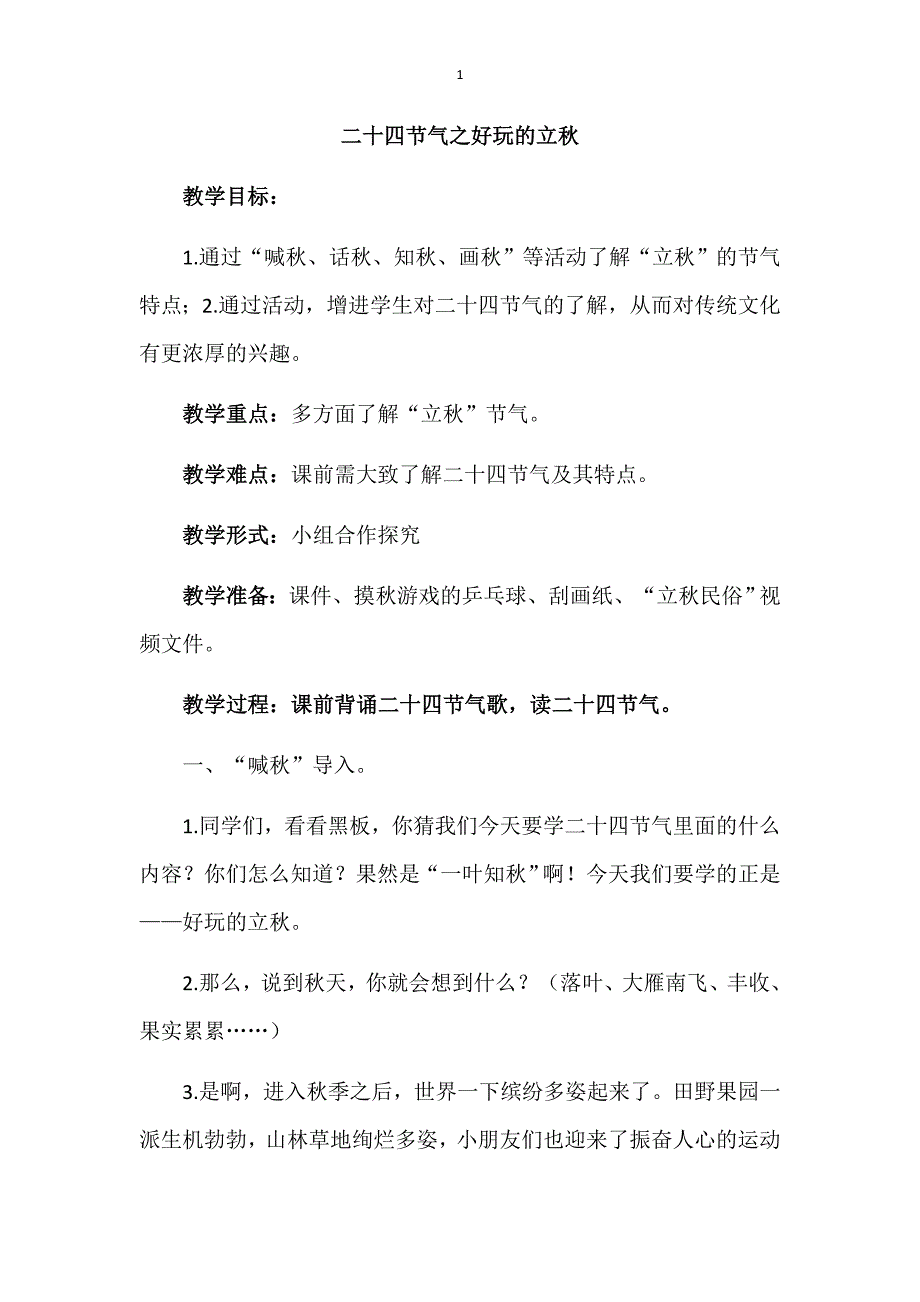 1

二十四节气之好玩的立秋

教学目标：

1.通过“喊秋、话秋、知秋、画秋”等活动了解“立秋”的节气特点；2.通过活动，增进学生对二十四节气的了解，从而对传统文化有更浓厚的兴趣。

教学重点：多方面了解“立秋”节气。

教学难点：课前需大致了解二十四节气及其特点。

教学形式：小组合作探究

教学准备：课件、摸秋游戏的乒乓球、刮画纸、“立秋民俗”视频文件。

教学过程：课前背诵二十四节气歌，读二十四节气。

一、“喊秋”导入。

1.同学们，看看黑板，你猜我们今天要学二十四节气里面的什么内容？你们怎么知道？果然是“一叶知秋”啊！今天我们要学的正是——好玩的立秋。

2.那么，说到秋天，你就会想到什么？（落叶、大雁南飞、丰收、果实累累……）

3.是啊，进入秋季之后，世界一下缤纷多姿起来了。田野果园一派生机勃勃，山林草地绚烂多姿，小朋友们也迎来了振奋人心的运动